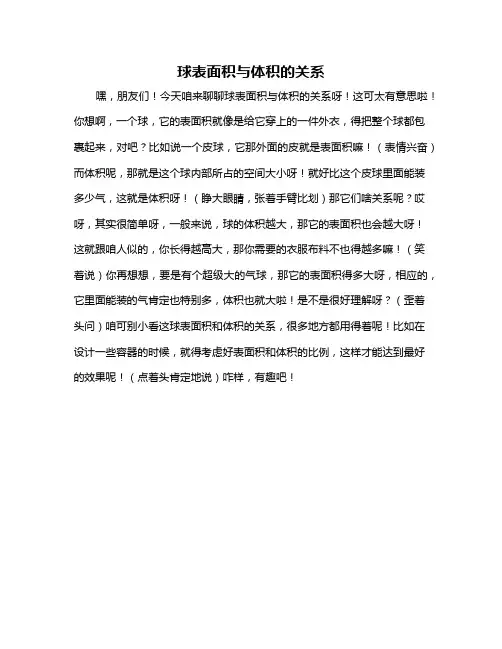 球表面积与体积的关系

嘿，朋友们！今天咱来聊聊球表面积与体积的关系呀！这可太有意思啦！你想啊，一个球，它的表面积就像是给它穿上的一件外衣，得把整个球都包裹起来，对吧？比如说一个皮球，它那外面的皮就是表面积嘛！（表情兴奋）而体积呢，那就是这个球内部所占的空间大小呀！就好比这个皮球里面能装多少气，这就是体积呀！（睁大眼睛，张着手臂比划）那它们啥关系呢？哎呀，其实很简单呀，一般来说，球的体积越大，那它的表面积也会越大呀！这就跟咱人似的，你长得越高大，那你需要的衣服布料不也得越多嘛！（笑着说）你再想想，要是有个超级大的气球，那它的表面积得多大呀，相应的，它里面能装的气肯定也特别多，体积也就大啦！是不是很好理解呀？（歪着头问）咱可别小看这球表面积和体积的关系，很多地方都用得着呢！比如在设计一些容器的时候，就得考虑好表面积和体积的比例，这样才能达到最好的效果呢！（点着头肯定地说）咋样，有趣吧！